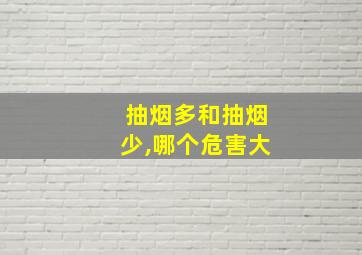 抽烟多和抽烟少,哪个危害大